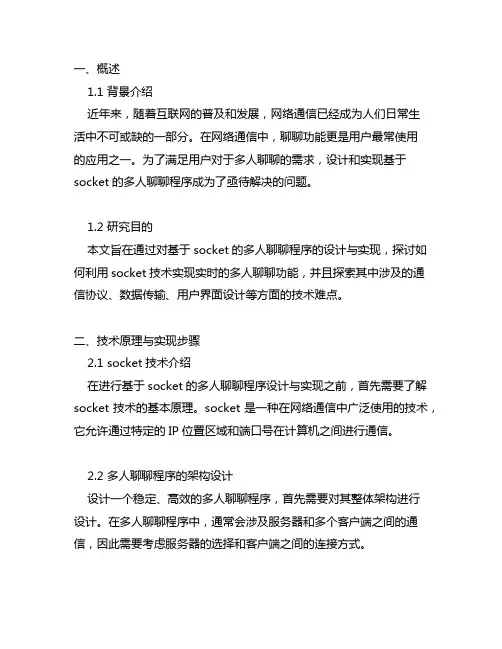 一、概述

1.1 背景介绍

近年来，随着互联网的普及和发展，网络通信已经成为人们日常生活中不可或缺的一部分。在网络通信中，聊聊功能更是用户最常使用的应用之一。为了满足用户对于多人聊聊的需求，设计和实现基于 socket 的多人聊聊程序成为了亟待解决的问题。

1.2 研究目的

本文旨在通过对基于 socket 的多人聊聊程序的设计与实现，探讨如何利用 socket 技术实现实时的多人聊聊功能，并且探索其中涉及的通信协议、数据传输、用户界面设计等方面的技术难点。

二、技术原理与实现步骤

2.1 socket 技术介绍

在进行基于 socket 的多人聊聊程序设计与实现之前，首先需要了解 socket 技术的基本原理。socket 是一种在网络通信中广泛使用的技术，它允许通过特定的 IP 位置区域和端口号在计算机之间进行通信。

2.2 多人聊聊程序的架构设计

设计一个稳定、高效的多人聊聊程序，首先需要对其整体架构进行设计。在多人聊聊程序中，通常会涉及服务器和多个客户端之间的通信，因此需要考虑服务器的选择和客户端之间的连接方式。